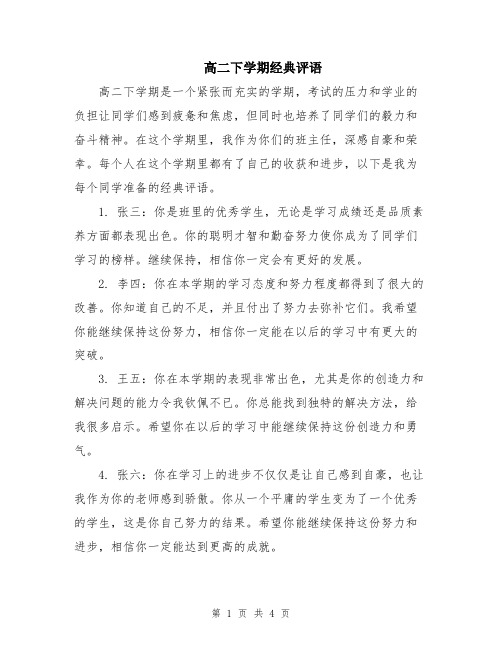 高二下学期经典评语

高二下学期是一个紧张而充实的学期，考试的压力和学业的负担让同学们感到疲惫和焦虑，但同时也培养了同学们的毅力和奋斗精神。在这个学期里，我作为你们的班主任，深感自豪和荣幸。每个人在这个学期里都有了自己的收获和进步，以下是我为每个同学准备的经典评语。

1. 张三：你是班里的优秀学生，无论是学习成绩还是品质素养方面都表现出色。你的聪明才智和勤奋努力使你成为了同学们学习的榜样。继续保持，相信你一定会有更好的发展。

2. 李四：你在本学期的学习态度和努力程度都得到了很大的改善。你知道自己的不足，并且付出了努力去弥补它们。我希望你能继续保持这份努力，相信你一定能在以后的学习中有更大的突破。

3. 王五：你在本学期的表现非常出色，尤其是你的创造力和解决问题的能力令我钦佩不已。你总能找到独特的解决方法，给我很多启示。希望你在以后的学习中能继续保持这份创造力和勇气。

4. 张六：你在学习上的进步不仅仅是让自己感到自豪，也让我作为你的老师感到骄傲。你从一个平庸的学生变为了一个优秀的学生，这是你自己努力的结果。希望你能继续保持这份努力和进步，相信你一定能达到更高的成就。

第 1 页 共 4 页